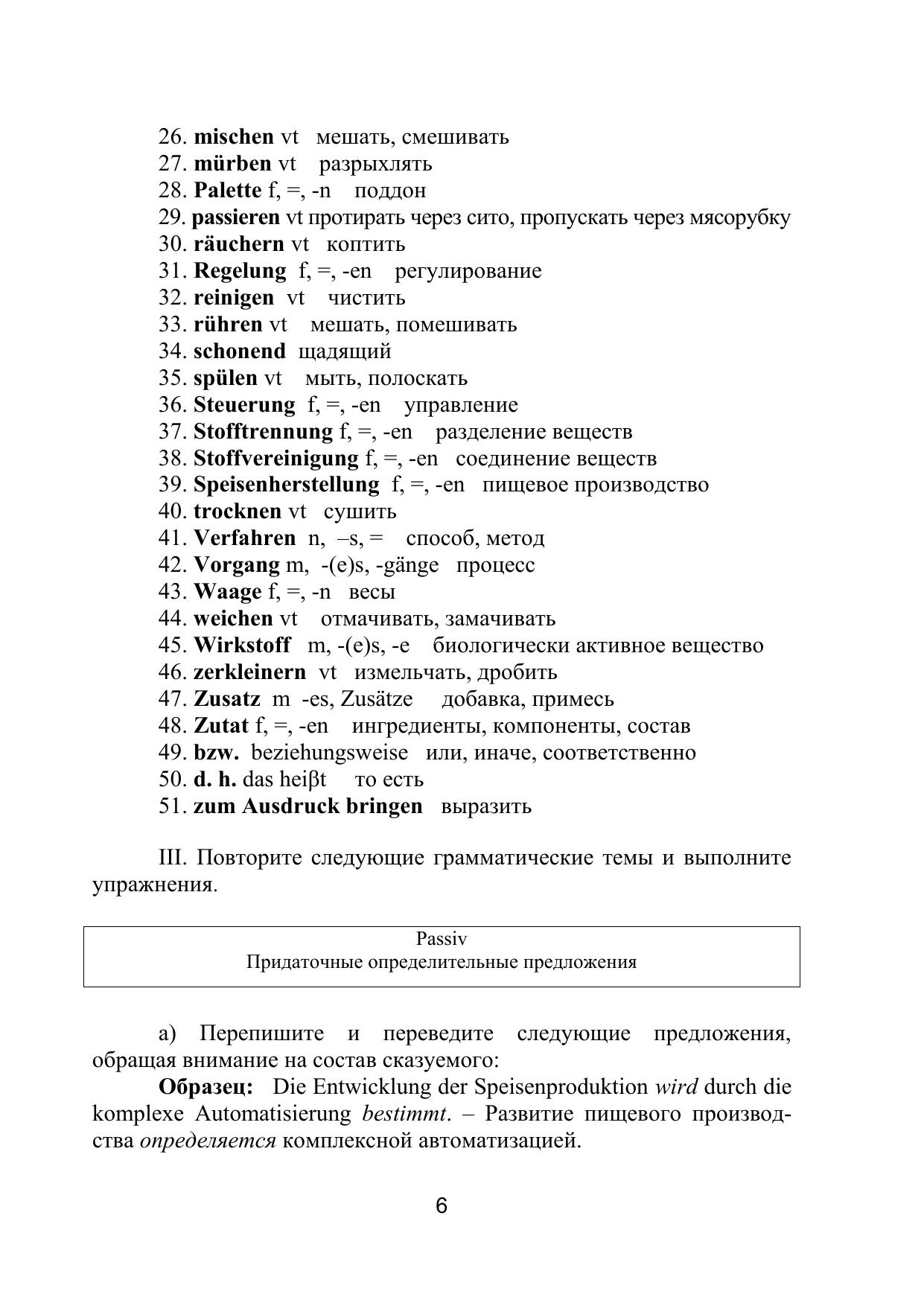 26. mischen vt мешать, смешивать
27. mürben vt разрыхлять
28. Palette f, =, -n поддон
29. passieren vt протирать через сито, пропускать через мясорубку
30. räuchern vt коптить
31. Regelung f, =, -en регулирование
32. reinigen vt чистить
33. rühren vt мешать, помешивать
34. schonend щадящий
35. spülen vt мыть, полоскать
36. Steuerung f, =, -en управление
37. Stofftrennung f, =, -en разделение веществ
38. Stoffvereinigung f, =, -en соединение веществ
39. Speisenherstellung f, =, -en пищевое производство
40. trocknen vt сушить
41. Verfahren n, –s, = способ, метод
42. Vorgang m, -(e)s, -gänge процесс
43. Waage f, =, -n весы
44. weichen vt отмачивать, замачивать
45. Wirkstoff m, -(e)s, -e биологически активное вещество
46. zerkleinern vt измельчать, дробить
47. Zusatz m -es, Zusätze добавка, примесь
48. Zutat f, =, -en ингредиенты, компоненты, состав
49. bzw. beziehungsweise или, иначе, соответственно
50. d. h. das heiβt то есть
51. zum Ausdruck bringen выразить

III. Повторите следующие грамматические темы и выполните упражнения.

Passiv
Придаточные определительные предложения

а) Перепишите и переведите следующие предложения, обращая внимание на состав сказуемого:
Образец: Die Entwicklung der Speisenproduktion wird durch die komplexe Automatisierung bestimmt. – Развитие пищевого производства определяется комплексной автоматизацией.

6